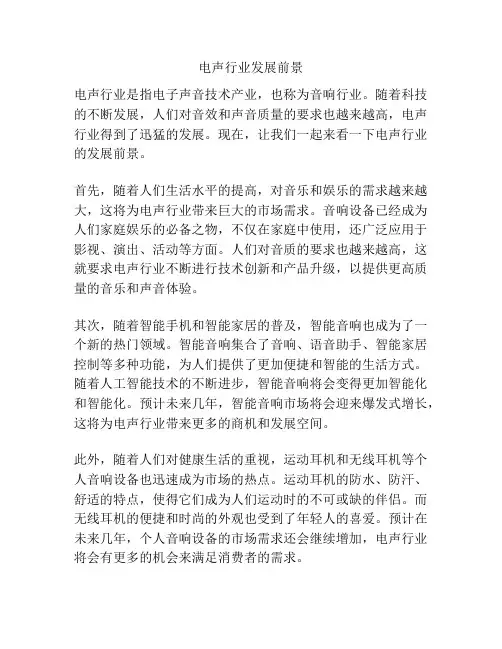 电声行业发展前景

电声行业是指电子声音技术产业，也称为音响行业。随着科技的不断发展，人们对音效和声音质量的要求也越来越高，电声行业得到了迅猛的发展。现在，让我们一起来看一下电声行业的发展前景。

首先，随着人们生活水平的提高，对音乐和娱乐的需求越来越大，这将为电声行业带来巨大的市场需求。音响设备已经成为人们家庭娱乐的必备之物，不仅在家庭中使用，还广泛应用于影视、演出、活动等方面。人们对音质的要求也越来越高，这就要求电声行业不断进行技术创新和产品升级，以提供更高质量的音乐和声音体验。

其次，随着智能手机和智能家居的普及，智能音响也成为了一个新的热门领域。智能音响集合了音响、语音助手、智能家居控制等多种功能，为人们提供了更加便捷和智能的生活方式。随着人工智能技术的不断进步，智能音响将会变得更加智能化和智能化。预计未来几年，智能音响市场将会迎来爆发式增长，这将为电声行业带来更多的商机和发展空间。

此外，随着人们对健康生活的重视，运动耳机和无线耳机等个人音响设备也迅速成为市场的热点。运动耳机的防水、防汗、舒适的特点，使得它们成为人们运动时的不可或缺的伴侣。而无线耳机的便捷和时尚的外观也受到了年轻人的喜爱。预计在未来几年，个人音响设备的市场需求还会继续增加，电声行业将会有更多的机会来满足消费者的需求。